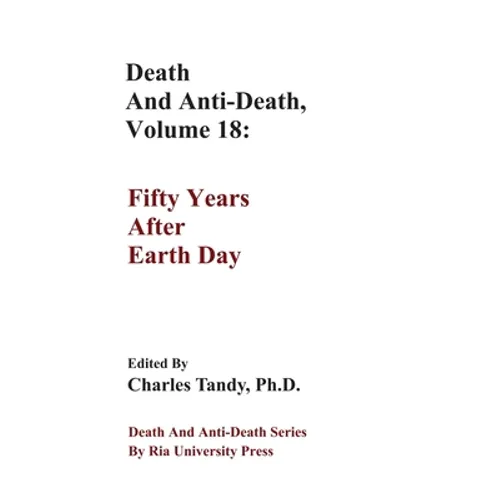 Death
And Anti-Death,
Volume 18:

Fifty Years
After
Earth Day

Edited By
Charles Tandy, Ph.D.

Death And Anti-Death Series
By Ria University Press